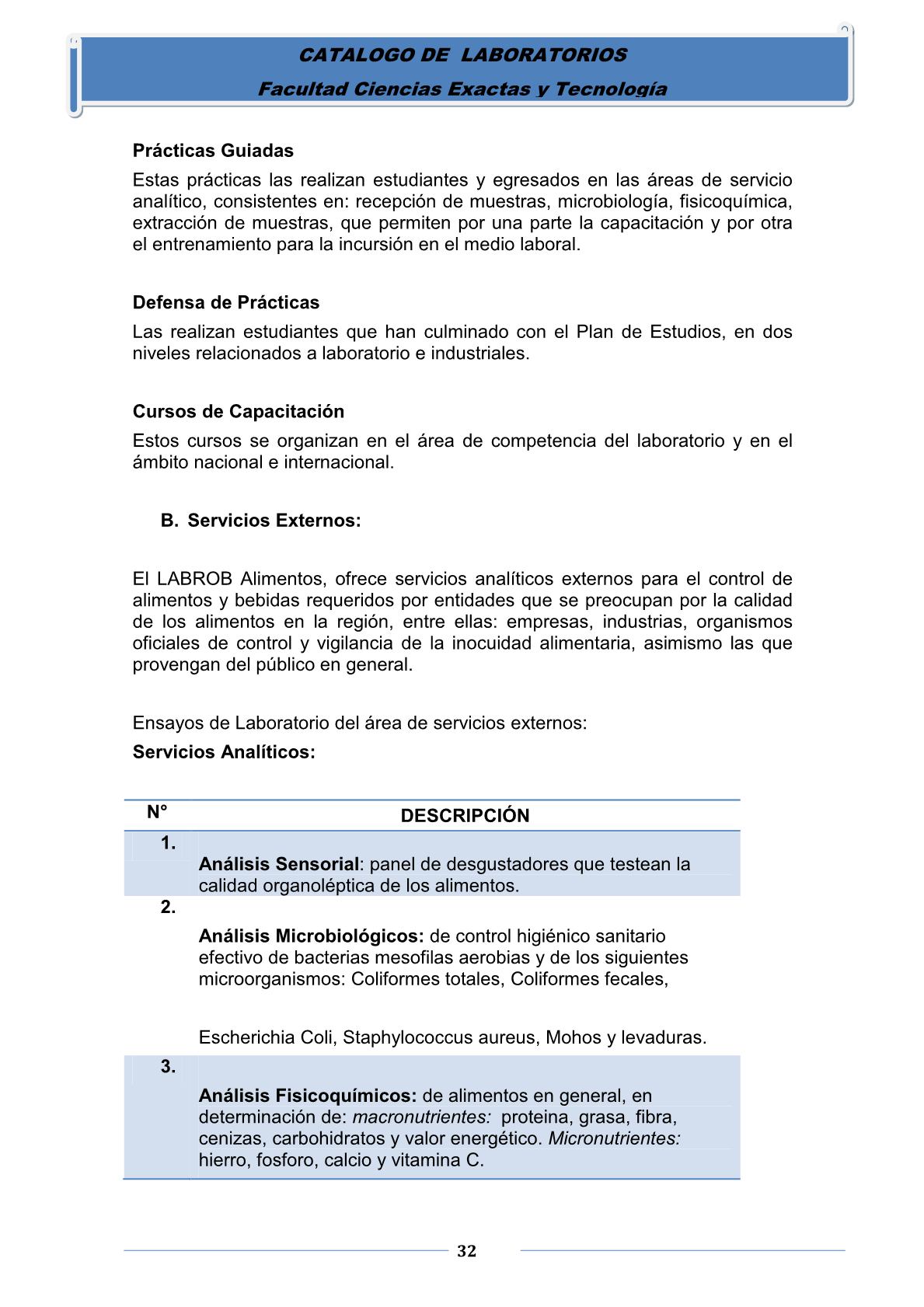 CATALOGO DE LABORATORIOS

Facultad Ciencias Exactas y Tecnología

Prácticas Guiadas

Estas prácticas las realizan estudiantes y egresados en las áreas de servicio analítico, consistentes en: recepción de muestras, microbiología, fisicoquímica, extracción de muestras, que permiten por una parte la capacitación y por otra el entrenamiento para la incursión en el medio laboral.

Defensa de Prácticas

Las realizan estudiantes que han culminado con el Plan de Estudios, en dos niveles relacionados a laboratorio e industriales.

Cursos de Capacitación

Estos cursos se organizan en el área de competencia del laboratorio y en el ámbito nacional e internacional.

B. Servicios Externos:

El LABROB Alimentos, ofrece servicios analíticos externos para el control de alimentos y bebidas requeridos por entidades que se preocupan por la calidad de los alimentos en la región, entre ellas: empresas, industrias, organismos oficiales de control y vigilancia de la inocuidad alimentaria, asimismo las que provengan del público en general.

Ensayos de Laboratorio del área de servicios externos:

Servicios Analíticos:

| N° | DESCRIPCIÓN |
|---|---|
| 1. | Análisis Sensorial: panel de desgustadores que testean la calidad organoléptica de los alimentos. |
| 2. | Análisis Microbiológicos: de control higiénico sanitario efectivo de bacterias mesofilas aerobias y de los siguientes microorganismos: Coliformes totales, Coliformes fecales, Escherichia Coli, Staphylococcus aureus, Mohos y levaduras. |
| 3. | Análisis Fisicoquímicos: de alimentos en general, en determinación de: macronutrientes: proteina, grasa, fibra, cenizas, carbohidratos y valor energético. Micronutrientes: hierro, fosforo, calcio y vitamina C. |

32